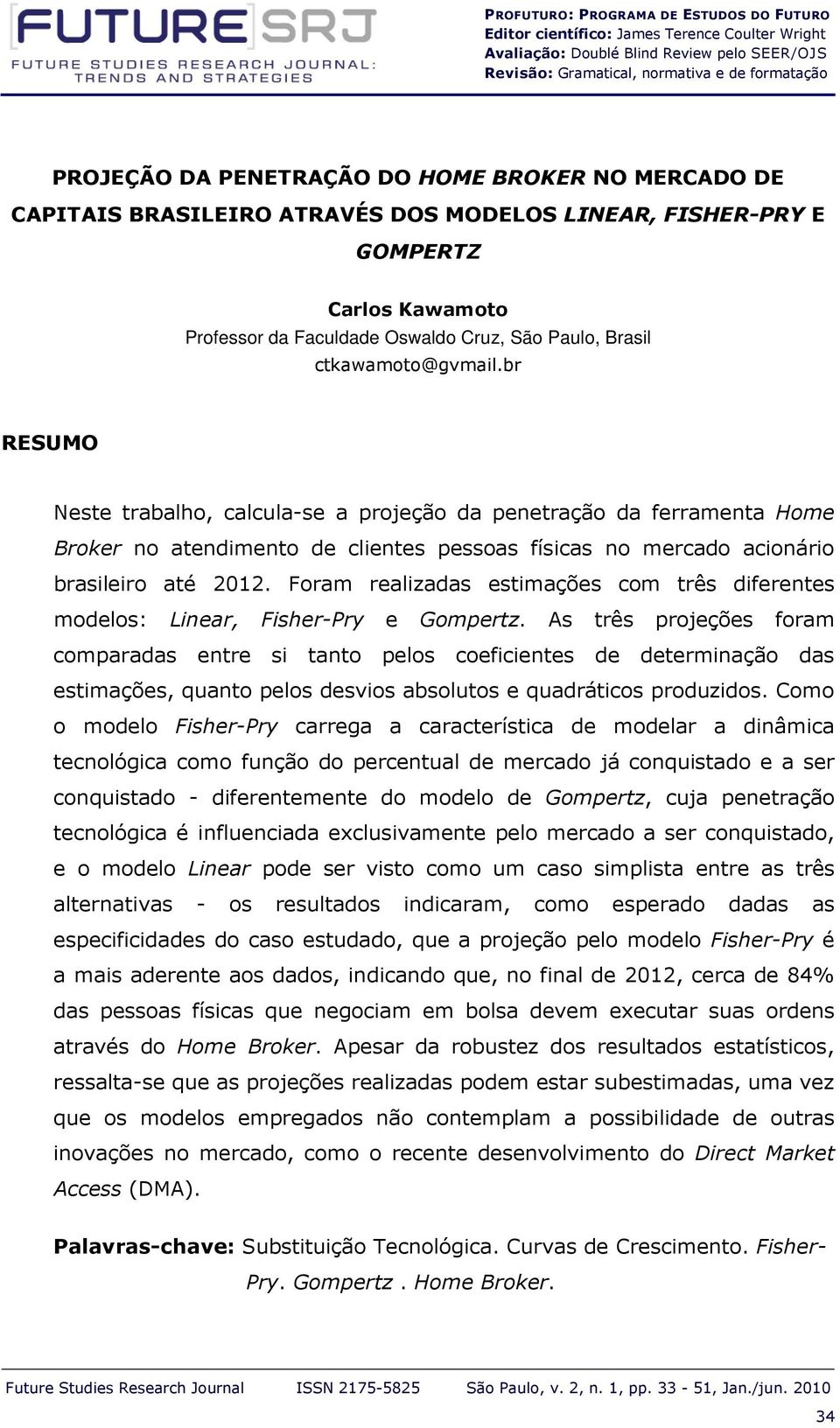 FUTURE SRJ
FUTURE STUDIES RESEARCH JOURNAL: TRENDS AND STRATEGIES

PROFUTURO: PROGRAMA DE ESTUDOS DO FUTURO
Editor científico: James Terence Coulter Wright
Avaliação: Doublé Blind Review pelo SEER/OJS
Revisão: Gramatical, normativa e de formatação

PROJEÇÃO DA PENETRAÇÃO DO HOME BROKER NO MERCADO DE CAPITAIS BRASILEIRO ATRAVÉS DOS MODELOS LINEAR, FISHER-PRY E GOMPERTZ

Carlos Kawamoto
Professor da Faculdade Oswaldo Cruz, São Paulo, Brasil
ctkawamoto@gvmail.br

RESUMO

Neste trabalho, calcula-se a projeção da penetração da ferramenta Home Broker no atendimento de clientes pessoas físicas no mercado acionário brasileiro até 2012. Foram realizadas estimações com três diferentes modelos: Linear, Fisher-Pry e Gompertz. As três projeções foram comparadas entre si tanto pelos coeficientes de determinação das estimações, quanto pelos desvios absolutos e quadráticos produzidos. Como o modelo Fisher-Pry carrega a característica de modelar a dinâmica tecnológica como função do percentual de mercado já conquistado e a ser conquistado - diferentemente do modelo de Gompertz, cuja penetração tecnológica é influenciada exclusivamente pelo mercado a ser conquistado, e o modelo Linear pode ser visto como um caso simplista entre as três alternativas - os resultados indicaram, como esperado dadas as especificidades do caso estudado, que a projeção pelo modelo Fisher-Pry é a mais aderente aos dados, indicando que, no final de 2012, cerca de 84% das pessoas físicas que negociam em bolsa devem executar suas ordens através do Home Broker. Apesar da robustez dos resultados estatísticos, ressalta-se que as projeções realizadas podem estar subestimadas, uma vez que os modelos empregados não contemplam a possibilidade de outras inovações no mercado, como o recente desenvolvimento do Direct Market Access (DMA).

Palavras-chave: Substituição Tecnológica. Curvas de Crescimento. Fisher-Pry. Gompertz . Home Broker.

Future Studies Research Journal ISSN 2175-5825 São Paulo, v. 2, n. 1, pp. 33 - 51, Jan./jun. 2010

34